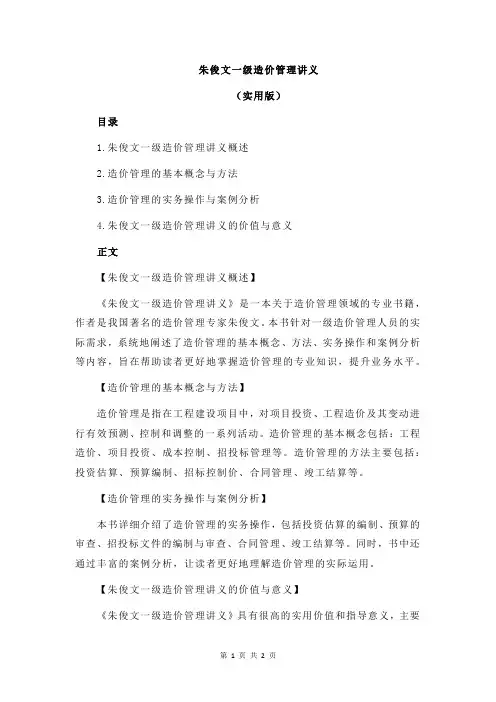 朱俊文一级造价管理讲义

（实用版）

目录

1.朱俊文一级造价管理讲义概述

2.造价管理的基本概念与方法

3.造价管理的实务操作与案例分析

4.朱俊文一级造价管理讲义的价值与意义

正文

【朱俊文一级造价管理讲义概述】

《朱俊文一级造价管理讲义》是一本关于造价管理领域的专业书籍，作者是我国著名的造价管理专家朱俊文。本书针对一级造价管理人员的实际需求，系统地阐述了造价管理的基本概念、方法、实务操作和案例分析等内容，旨在帮助读者更好地掌握造价管理的专业知识，提升业务水平。

【造价管理的基本概念与方法】

造价管理是指在工程建设项目中，对项目投资、工程造价及其变动进行有效预测、控制和调整的一系列活动。造价管理的基本概念包括：工程造价、项目投资、成本控制、招投标管理等。造价管理的方法主要包括：投资估算、预算编制、招标控制价、合同管理、竣工结算等。

【造价管理的实务操作与案例分析】

本书详细介绍了造价管理的实务操作，包括投资估算的编制、预算的审查、招投标文件的编制与审查、合同管理、竣工结算等。同时，书中还通过丰富的案例分析，让读者更好地理解造价管理的实际运用。

【朱俊文一级造价管理讲义的价值与意义】

《朱俊文一级造价管理讲义》具有很高的实用价值和指导意义，主要

第 1 页 共 2 页